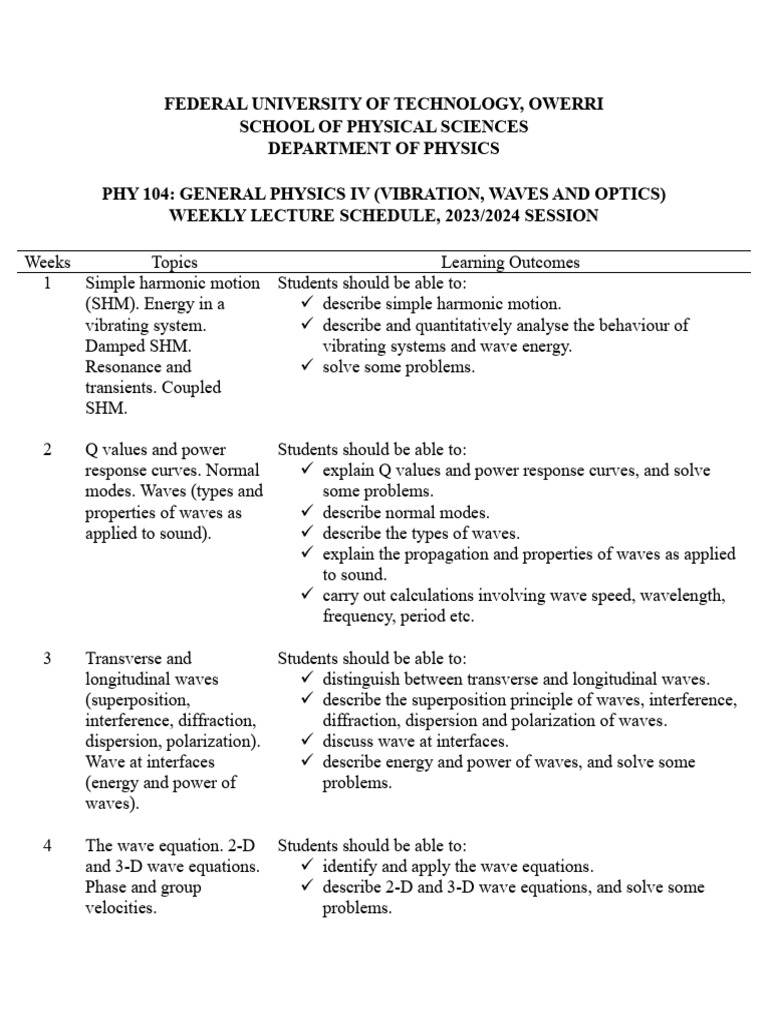 FEDERAL UNIVERSITY OF TECHNOLOGY, OWERRI
SCHOOL OF PHYSICAL SCIENCES
DEPARTMENT OF PHYSICS

PHY 104: GENERAL PHYSICS IV (VIBRATION, WAVES AND OPTICS)
WEEKLY LECTURE SCHEDULE, 2023/2024 SESSION

| Weeks | Topics | Learning Outcomes |
|---|---|---|
| 1 | Simple harmonic motion (SHM). Energy in a vibrating system. Damped SHM. Resonance and transients. Coupled SHM. | Students should be able to: ✓ describe simple harmonic motion. ✓ describe and quantitatively analyse the behaviour of vibrating systems and wave energy. ✓ solve some problems. |
| 2 | Q values and power response curves. Normal modes. Waves (types and properties of waves as applied to sound). | Students should be able to: ✓ explain Q values and power response curves, and solve some problems. ✓ describe normal modes. ✓ describe the types of waves. ✓ explain the propagation and properties of waves as applied to sound. ✓ carry out calculations involving wave speed, wavelength, frequency, period etc. |
| 3 | Transverse and longitudinal waves (superposition, interference, diffraction, dispersion, polarization). Wave at interfaces (energy and power of waves). | Students should be able to: ✓ distinguish between transverse and longitudinal waves. ✓ describe the superposition principle of waves, interference, diffraction, dispersion and polarization of waves. ✓ discuss wave at interfaces. ✓ describe energy and power of waves, and solve some problems. |
| 4 | The wave equation. 2-D and 3-D wave equations. Phase and group velocities. | Students should be able to: ✓ identify and apply the wave equations. ✓ describe 2-D and 3-D wave equations, and solve some problems. |